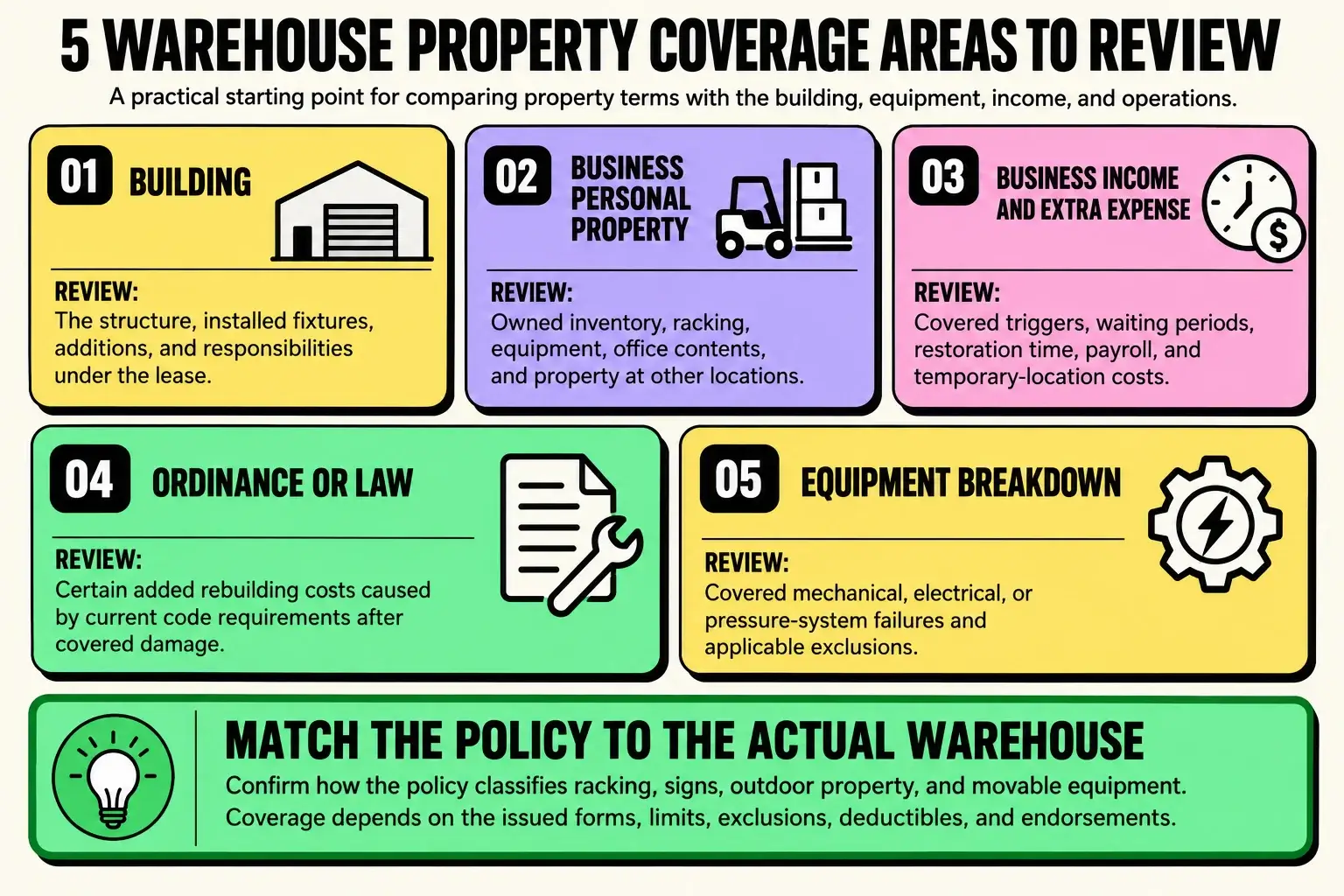 5 WAREHOUSE PROPERTY COVERAGE AREAS TO REVIEW

A practical starting point for comparing property terms with the building, equipment, income, and operations.

01 BUILDING

REVIEW:
The structure, installed fixtures, additions, and responsibilities under the lease.

02 BUSINESS PERSONAL PROPERTY

REVIEW:
Owned inventory, racking, equipment, office contents, and property at other locations.

03 BUSINESS INCOME AND EXTRA EXPENSE

$

REVIEW:
Covered triggers, waiting periods, restoration time, payroll, and temporary-location costs.

04 ORDINANCE OR LAW

REVIEW:
Certain added rebuilding costs caused by current code requirements after covered damage.

05 EQUIPMENT BREAKDOWN

REVIEW:
Covered mechanical, electrical, or pressure-system failures and applicable exclusions.

MATCH THE POLICY TO THE ACTUAL WAREHOUSE

Confirm how the policy classifies racking, signs, outdoor property, and movable equipment.
Coverage depends on the issued forms, limits, exclusions, deductibles, and endorsements.